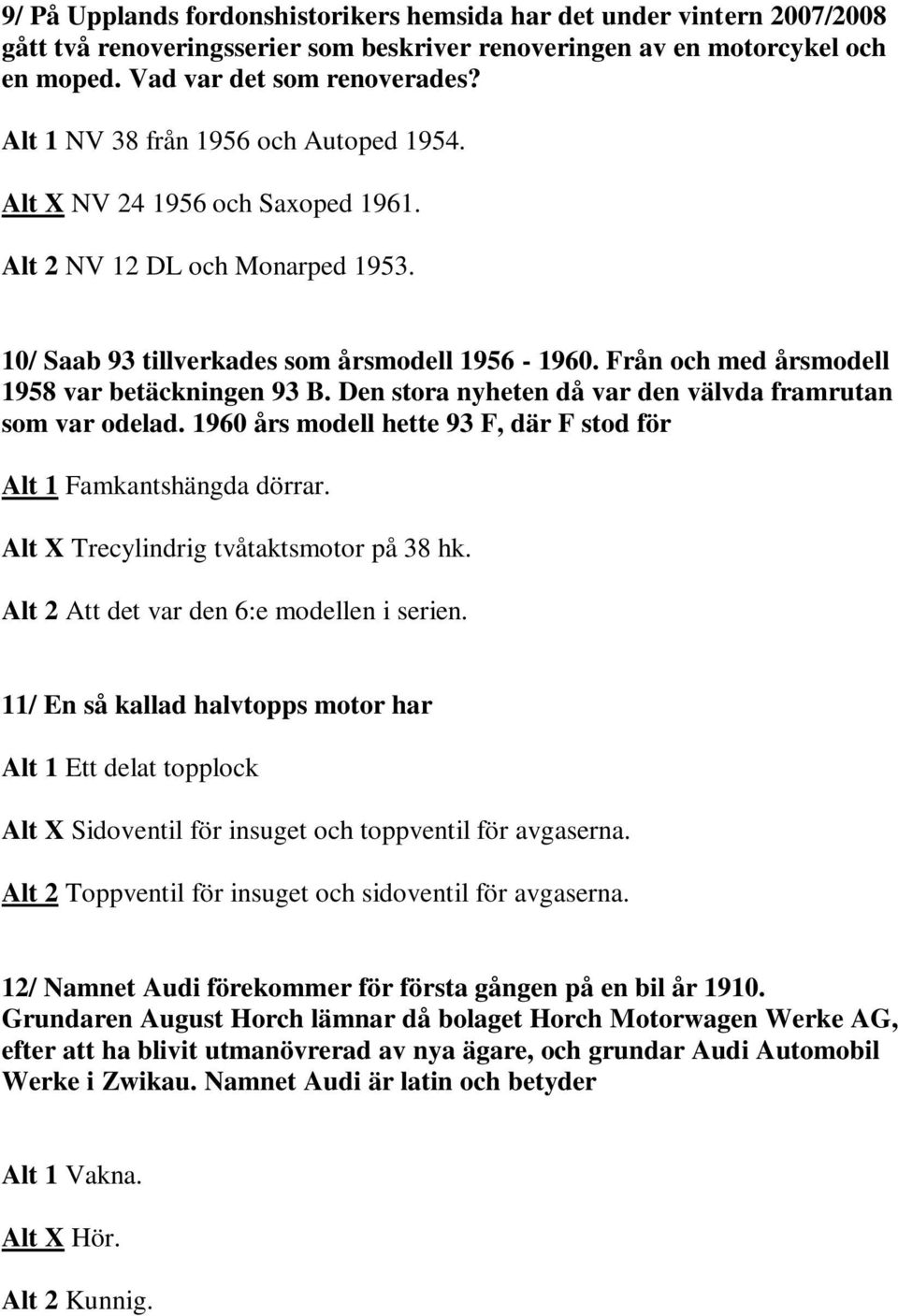 9/ På Upplands fordonshistorikers hemsida har det under vintern 2007/2008 gått två renoveringsserier som beskriver renoveringen av en motorcykel och en moped. Vad var det som renoverades?

Alt 1 NV 38 från 1956 och Autoped 1954.

Alt X NV 24 1956 och Saxoped 1961.

Alt 2 NV 12 DL och Monarped 1953.

10/ Saab 93 tillverkades som årsmodell 1956 - 1960. Från och med årsmodell 1958 var betäckningen 93 B. Den stora nyheten då var den välvda framrutan som var odelad. 1960 års modell hette 93 F, där F stod för

Alt 1 Famkantshängda dörrar.

Alt X Trecylindrig tvåtaktsmotor på 38 hk.

Alt 2 Att det var den 6:e modellen i serien.

11/ En så kallad halvtopps motor har

Alt 1 Ett delat topplock

Alt X Sidoventil för insuget och toppventil för avgaserna.

Alt 2 Toppventil för insuget och sidoventil för avgaserna.

12/ Namnet Audi förekommer för första gången på en bil år 1910. Grundaren August Horch lämnar då bolaget Horch Motorwagen Werke AG, efter att ha blivit utmanövrerad av nya ägare, och grundar Audi Automobil Werke i Zwikau. Namnet Audi är latin och betyder

Alt 1 Vakna.

Alt X Hör.

Alt 2 Kunnig.